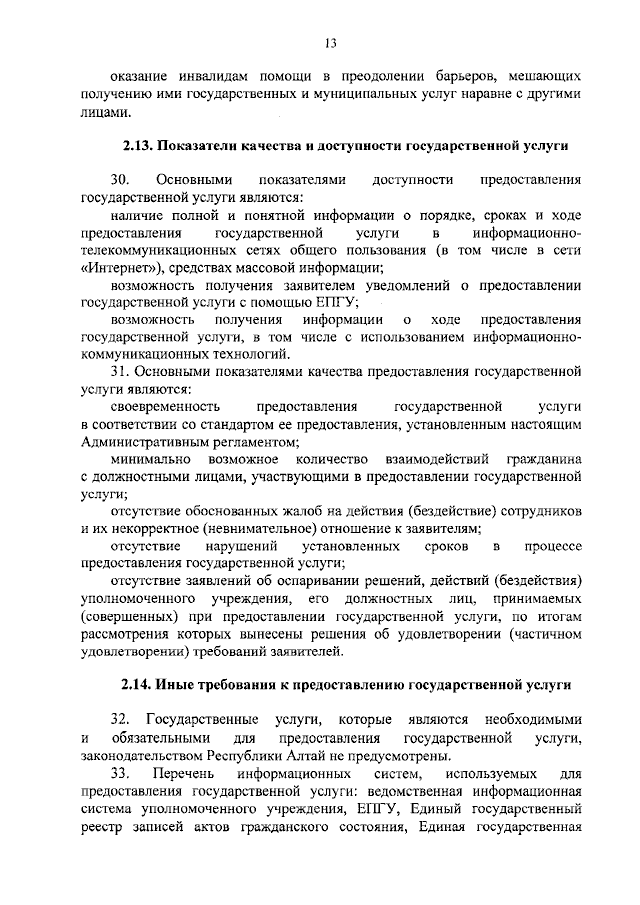 13

оказание инвалидам помощи в преодолении барьеров, мешающих получению ими государственных и муниципальных услуг наравне с другими лицами.

2.13. Показатели качества и доступности государственной услуги

30. Основными показателями доступности предоставления государственной услуги являются:

наличие полной и понятной информации о порядке, сроках и ходе предоставления государственной услуги в информационно-телекоммуникационных сетях общего пользования (в том числе в сети «Интернет»), средствах массовой информации;

возможность получения заявителем уведомлений о предоставлении государственной услуги с помощью ЕПГУ;

возможность получения информации о ходе предоставления государственной услуги, в том числе с использованием информационно-коммуникационных технологий.

31. Основными показателями качества предоставления государственной услуги являются:

своевременность предоставления государственной услуги в соответствии со стандартом ее предоставления, установленным настоящим Административным регламентом;

минимально возможное количество взаимодействий гражданина с должностными лицами, участвующими в предоставлении государственной услуги;

отсутствие обоснованных жалоб на действия (бездействие) сотрудников и их некорректное (невнимательное) отношение к заявителям;

отсутствие нарушений установленных сроков в процессе предоставления государственной услуги;

отсутствие заявлений об оспаривании решений, действий (бездействия) уполномоченного учреждения, его должностных лиц, принимаемых (совершенных) при предоставлении государственной услуги, по итогам рассмотрения которых вынесены решения об удовлетворении (частичном удовлетворении) требований заявителей.

2.14. Иные требования к предоставлению государственной услуги

32. Государственные услуги, которые являются необходимыми и обязательными для предоставления государственной услуги, законодательством Республики Алтай не предусмотрены.

33. Перечень информационных систем, используемых для предоставления государственной услуги: ведомственная информационная система уполномоченного учреждения, ЕПГУ, Единый государственный реестр записей актов гражданского состояния, Единая государственная